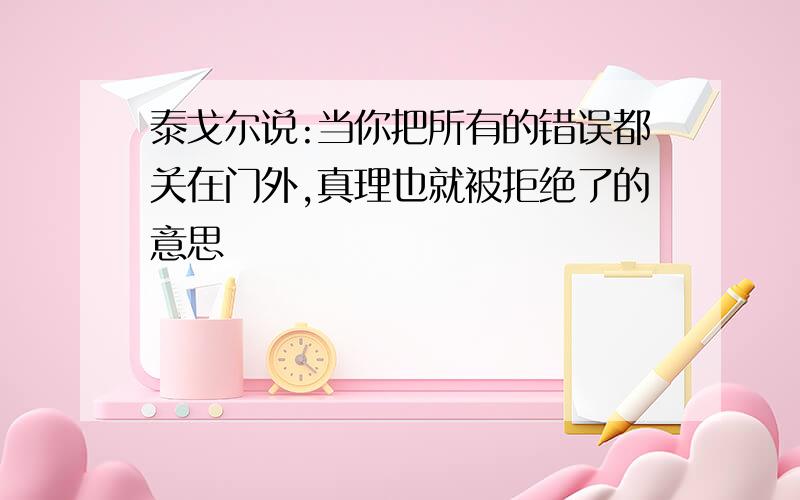 泰戈尔说:当你把所有的错误都关在门外,真理也就被拒绝了的意思